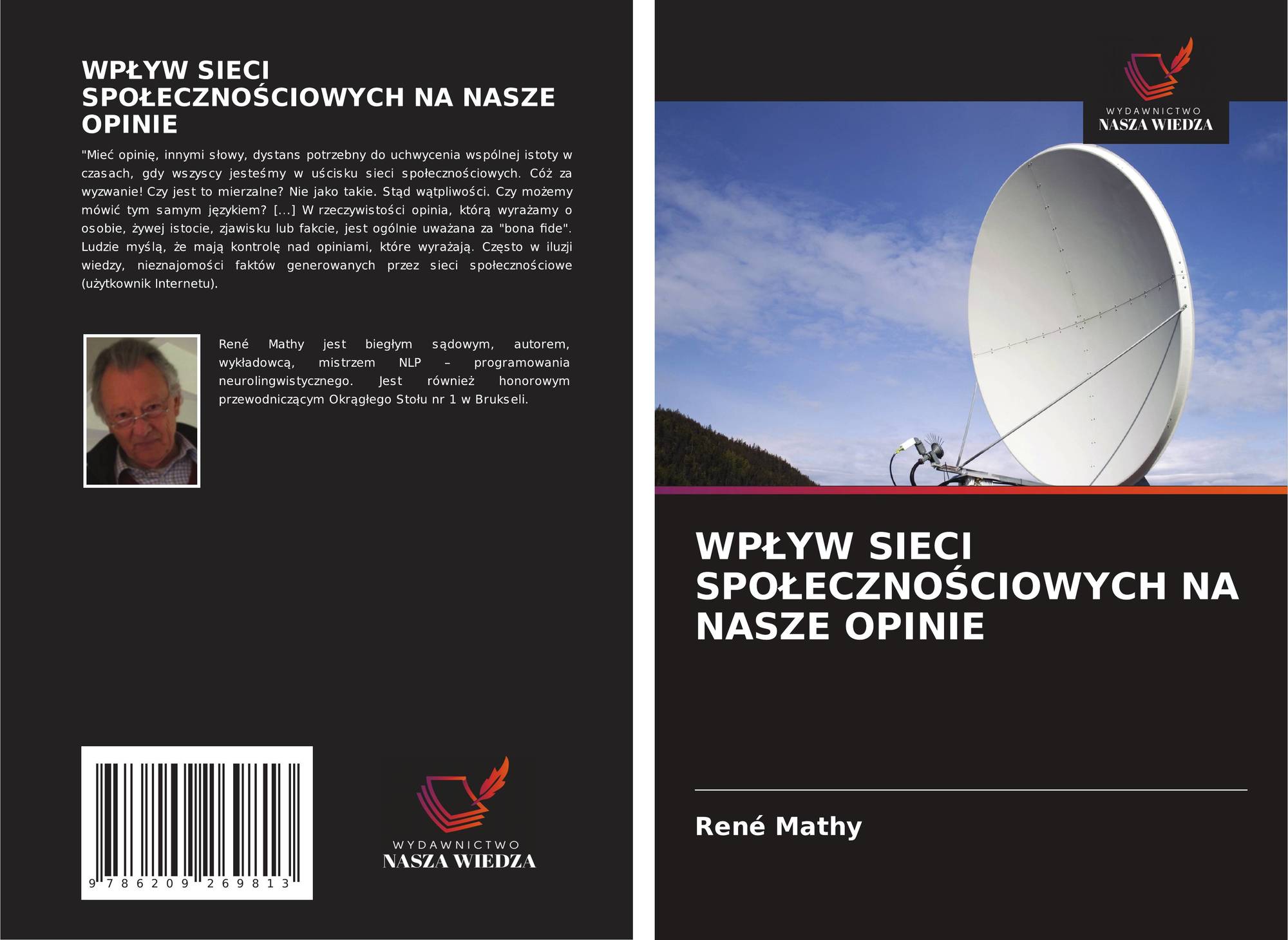 WPŁYW SIECI SPOŁECZNOŚCIOWYCH NA NASZE OPINIE

"Mieć opinię, innymi słowy, dystans potrzebny do uchwycenia wspólnej istoty w czasach, gdy wszyscy jesteśmy w uścisku sieci społecznościowych. Cóż za wyzwanie! Czy jest to mierzalne? Nie jako takie. Stąd wątpliwości. Czy możemy mówić tym samym językiem? [...] W rzeczywistości opinia, którą wyrażamy o osobie, żywej istocie, zjawisku lub fakcie, jest ogólnie uważana za "bona fide". Ludzie myślą, że mają kontrolę nad opiniami, które wyrażają. Często w iluzji wiedzy, nieznajomości faktów generowanych przez sieci społecznościowe (użytkownik Internetu).

René Mathy jest biegłym sądowym, autorem, wykładowcą, mistrzem NLP – programowania neurolingwistycznego. Jest również honorowym przewodniczącym Okrągłego Stołu nr 1 w Brukseli.

9 786209 269813

WYDAWNICTWO
NASZA WIEDZA

WYDAWNICTWO
NASZA WIEDZA

WPŁYW SIECI SPOŁECZNOŚCIOWYCH NA NASZE OPINIE

René Mathy